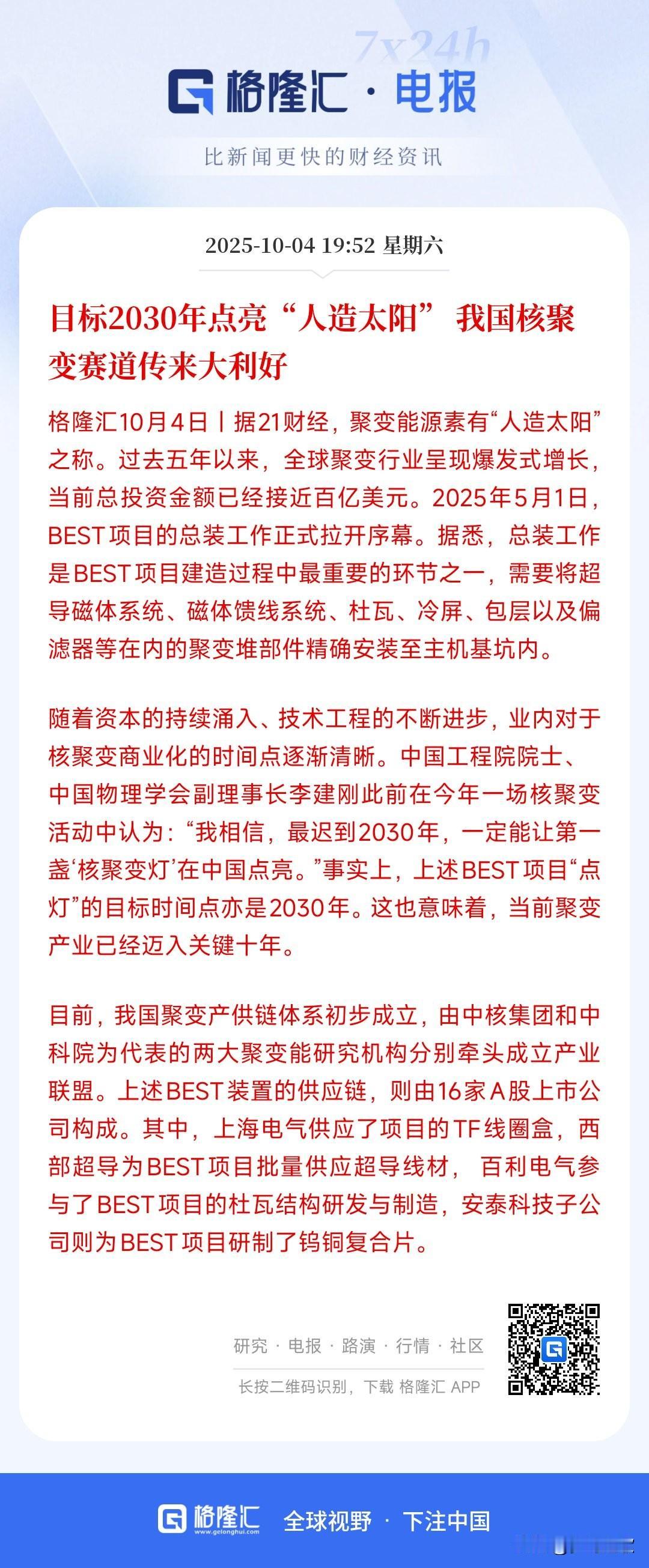 7x24h

格隆汇 · 电报

比新闻更快的财经资讯

2025-10-04 19:52 星期六

目标2030年点亮“人造太阳” 我国核聚变赛道传来大利好

格隆汇10月4日丨据21财经，聚变能源素有“人造太阳”之称。过去五年以来，全球聚变行业呈现爆发式增长，当前总投资金额已经接近百亿美元。2025年5月1日，BEST项目的总装工作正式拉开序幕。据悉，总装工作是BEST项目建造过程中最重要的环节之一，需要将超导磁体系统、磁体馈线系统、杜瓦、冷屏、包层以及偏滤器等在内的聚变堆部件精确安装至主机基坑内。

随着资本的持续涌入、技术工程的不断进步，业内对于核聚变商业化的时间点逐渐清晰。中国工程院院士、中国物理学会副理事长李建刚此前在今年一场核聚变活动中认为：“我相信，最迟到2030年，一定能让第一盏‘核聚变灯’在中国点亮。”事实上，上述BEST项目“点灯”的目标时间点亦是2030年。这也意味着，当前聚变产业已经迈入关键十年。

目前，我国聚变产供链体系初步成立，由中核集团和中科院为代表的两大聚变能研究机构分别牵头成立产业联盟。上述BEST装置的供应链，则由16家A股上市公司构成。其中，上海电气供应了项目的TF线圈盒，西部超导为BEST项目批量供应超导线材， 百利电气参与了BEST项目的杜瓦结构研发与制造，安泰科技子公司则为BEST项目研制了钨铜复合片。

研究 · 电报 · 路演 · 行情 · 社区

长按二维码识别，下载 格隆汇 APP

格隆汇 www.gelonghui.com 全球视野 · 下注中国